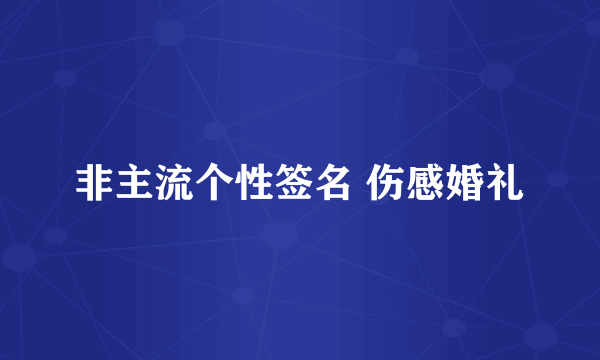 非主流个性签名 伤感婚礼